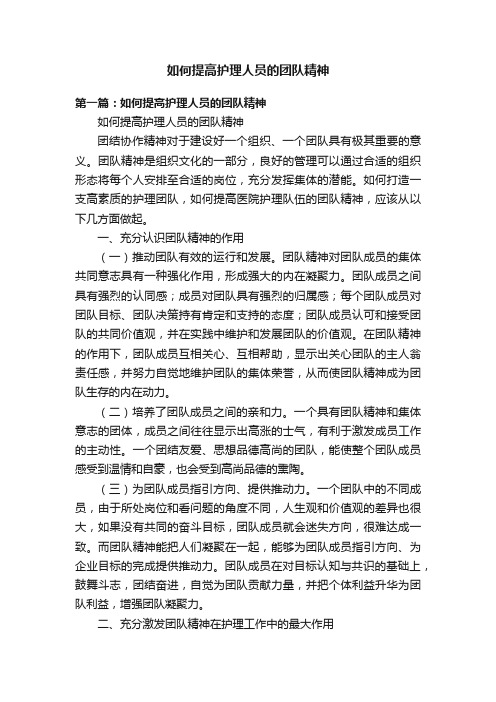 如何提高护理人员的团队精神

第一篇：如何提高护理人员的团队精神

如何提高护理人员的团队精神

团结协作精神对于建设好一个组织、一个团队具有极其重要的意义。团队精神是组织文化的一部分，良好的管理可以通过合适的组织形态将每个人安排至合适的岗位，充分发挥集体的潜能。如何打造一支高素质的护理团队，如何提高医院护理队伍的团队精神，应该从以下几方面做起。

一、充分认识团队精神的作用

（一）推动团队有效的运行和发展。团队精神对团队成员的集体共同意志具有一种强化作用，形成强大的内在凝聚力。团队成员之间具有强烈的认同感；成员对团队具有强烈的归属感；每个团队成员对团队目标、团队决策持有肯定和支持的态度；团队成员认可和接受团队的共同价值观，并在实践中维护和发展团队的价值观。在团队精神的作用下，团队成员互相关心、互相帮助，显示出关心团队的主人翁责任感，并努力自觉地维护团队的集体荣誉，从而使团队精神成为团队生存的内在动力。

（二）培养了团队成员之间的亲和力。一个具有团队精神和集体意志的团体，成员之间往往显示出高涨的士气，有利于激发成员工作的主动性。一个团结友爱、思想品德高尚的团队，能使整个团队成员感受到温情和自豪，也会受到高尚品德的熏陶。

（三）为团队成员指引方向、提供推动力。一个团队中的不同成员，由于所处岗位和看问题的角度不同，人生观和价值观的差异也很大，如果没有共同的奋斗目标，团队成员就会迷失方向，很难达成一致。而团队精神能把人们凝聚在一起，能够为团队成员指引方向、为企业目标的完成提供推动力。团队成员在对目标认知与共识的基础上，鼓舞斗志，团结奋进，自觉为团队贡献力量，并把个体利益升华为团队利益，增强团队凝聚力。

二、充分激发团队精神在护理工作中的最大作用